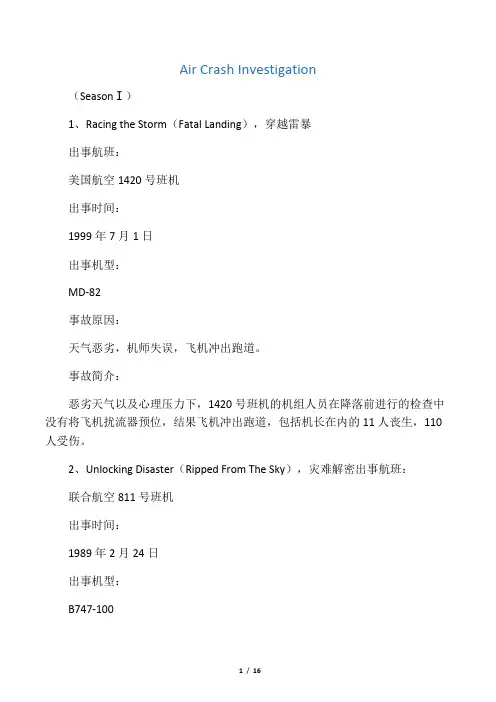 Air Crash Investigation

（Season Ⅰ）

1、Racing the Storm（Fatal Landing），穿越雷暴

出事航班：

美国航空 1420 号班机

出事时间：

1999 年 7 月 1 日

出事机型：

MD-82

事故原因：

天气恶劣，机师失误，飞机冲出跑道。

事故简介：

恶劣天气以及心理压力下，1420 号班机的机组人员在降落前进行的检查中没有将飞机扰流器预位，结果飞机冲出跑道，包括机长在内的 11 人丧生，110 人受伤。

2、Unlocking Disaster（Ripped From The Sky），灾难解密出事航班：

联合航空 811 号班机

出事时间：

1989 年 2 月 24 日

出事机型：

B747-100

1 / 16